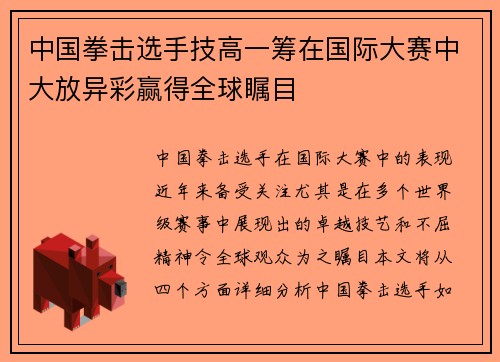 中国拳击选手技高一筹在国际大赛中大放异彩赢得全球瞩目

中国拳击选手在国际大赛中的表现近年来备受关注尤其是在多个世界级赛事中展现出的卓越技艺和不屈精神令全球观众为之瞩目本文将从四个方面详细分析中国拳击选手如